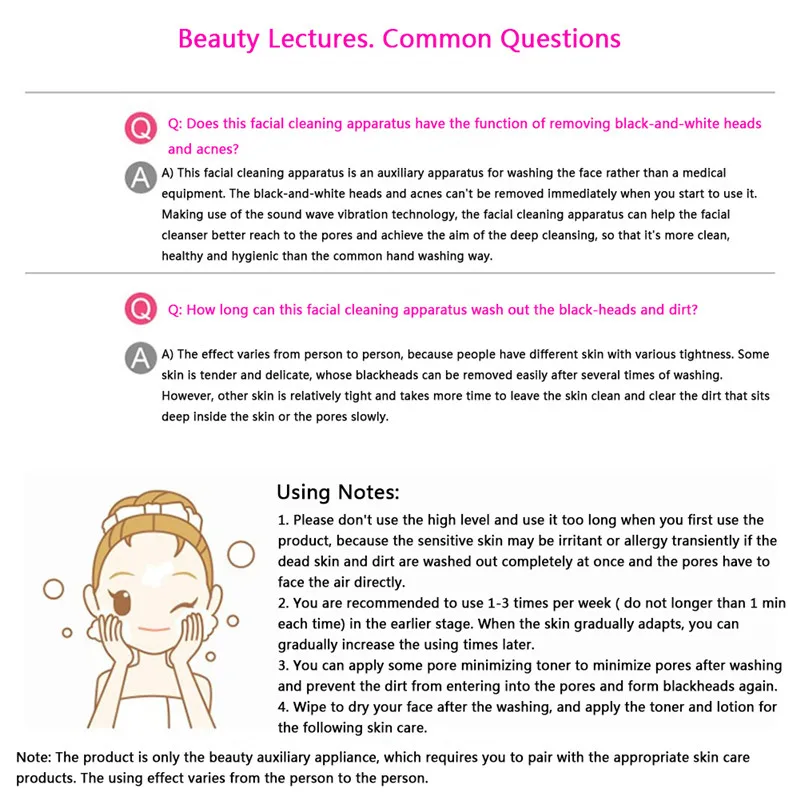 Beauty Lectures. Common Questions

Q Q: Does this facial cleaning apparatus have the function of removing black-and-white heads and acnes?

A A) This facial cleaning apparatus is an auxiliary apparatus for washing the face rather than a medical equipment. The black-and-white heads and acnes can't be removed immediately when you start to use it. Making use of the sound wave vibration technology, the facial cleaning apparatus can help the facial cleanser better reach to the pores and achieve the aim of the deep cleansing, so that it's more clean, healthy and hygienic than the common hand washing way.

Q Q: How long can this facial cleaning apparatus wash out the black-heads and dirt?

A A) The effect varies from person to person, because people have different skin with various tightness. Some skin is tender and delicate, whose blackheads can be removed easily after several times of washing. However, other skin is relatively tight and takes more time to leave the skin clean and clear the dirt that sits deep inside the skin or the pores slowly.

Using Notes:
1. Please don't use the high level and use it too long when you first use the product, because the sensitive skin may be irritant or allergy transiently if the dead skin and dirt are washed out completely at once and the pores have to face the air directly.
2. You are recommended to use 1-3 times per week ( do not longer than 1 min each time) in the earlier stage. When the skin gradually adapts, you can gradually increase the using times later.
3. You can apply some pore minimizing toner to minimize pores after washing and prevent the dirt from entering into the pores and form blackheads again.
4. Wipe to dry your face after the washing, and apply the toner and lotion for the following skin care.

Note: The product is only the beauty auxiliary appliance, which requires you to pair with the appropriate skin care products. The using effect varies from the person to the person.